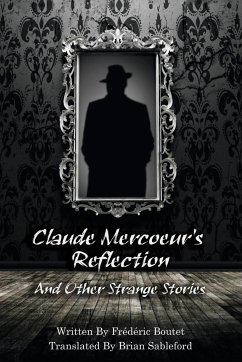 Claude Mercoeur's Reflection

And Other Strange Stories

Written By Frédéric Boutet
Translated By Brian Sableford